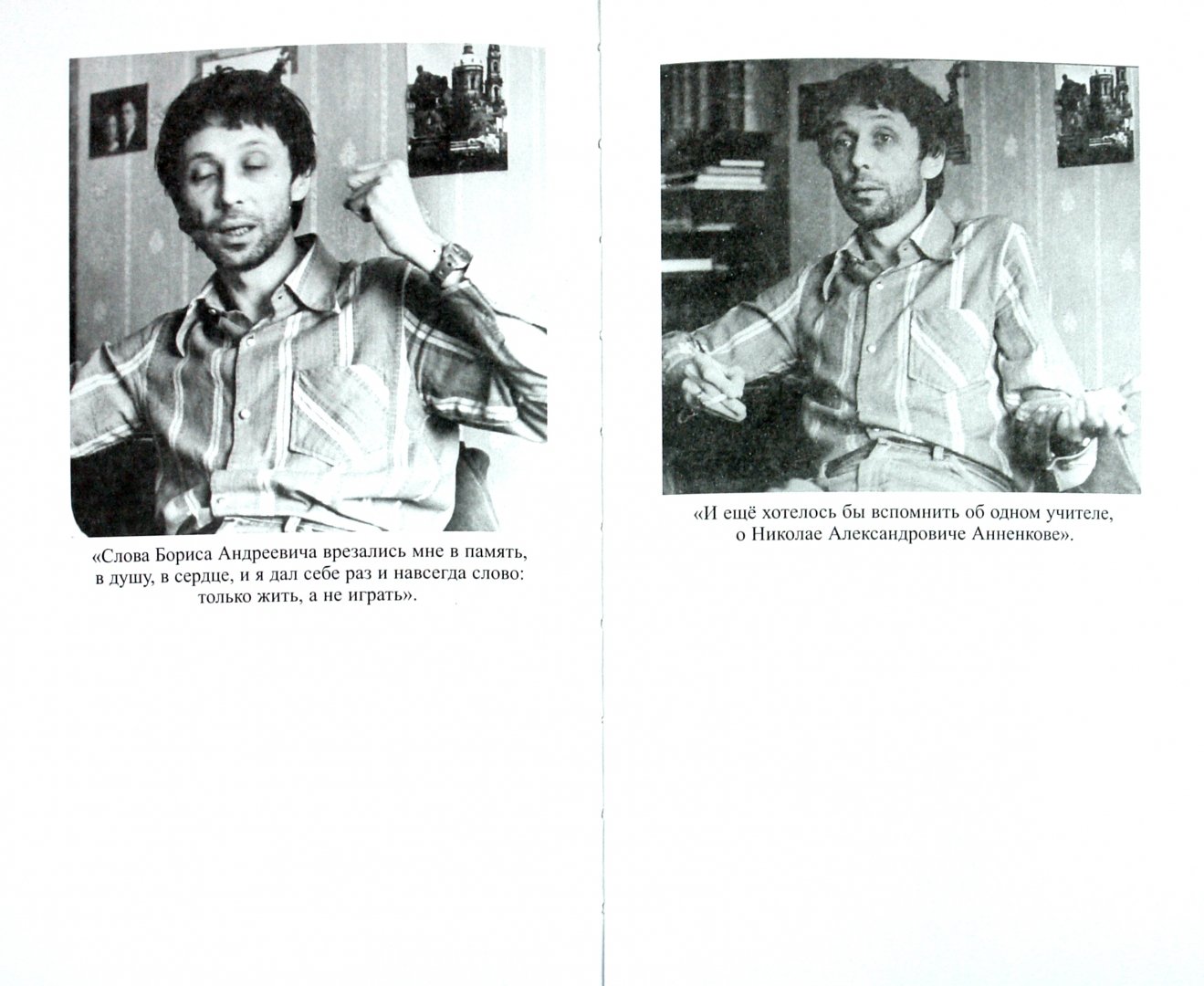 «Слова Бориса Андреевича врезались мне в память, в душу, в сердце, и я дал себе раз и навсегда слово: только жить, а не играть».

«И ещё хотелось бы вспомнить об одном учителе, о Николае Александровиче Анненкове».